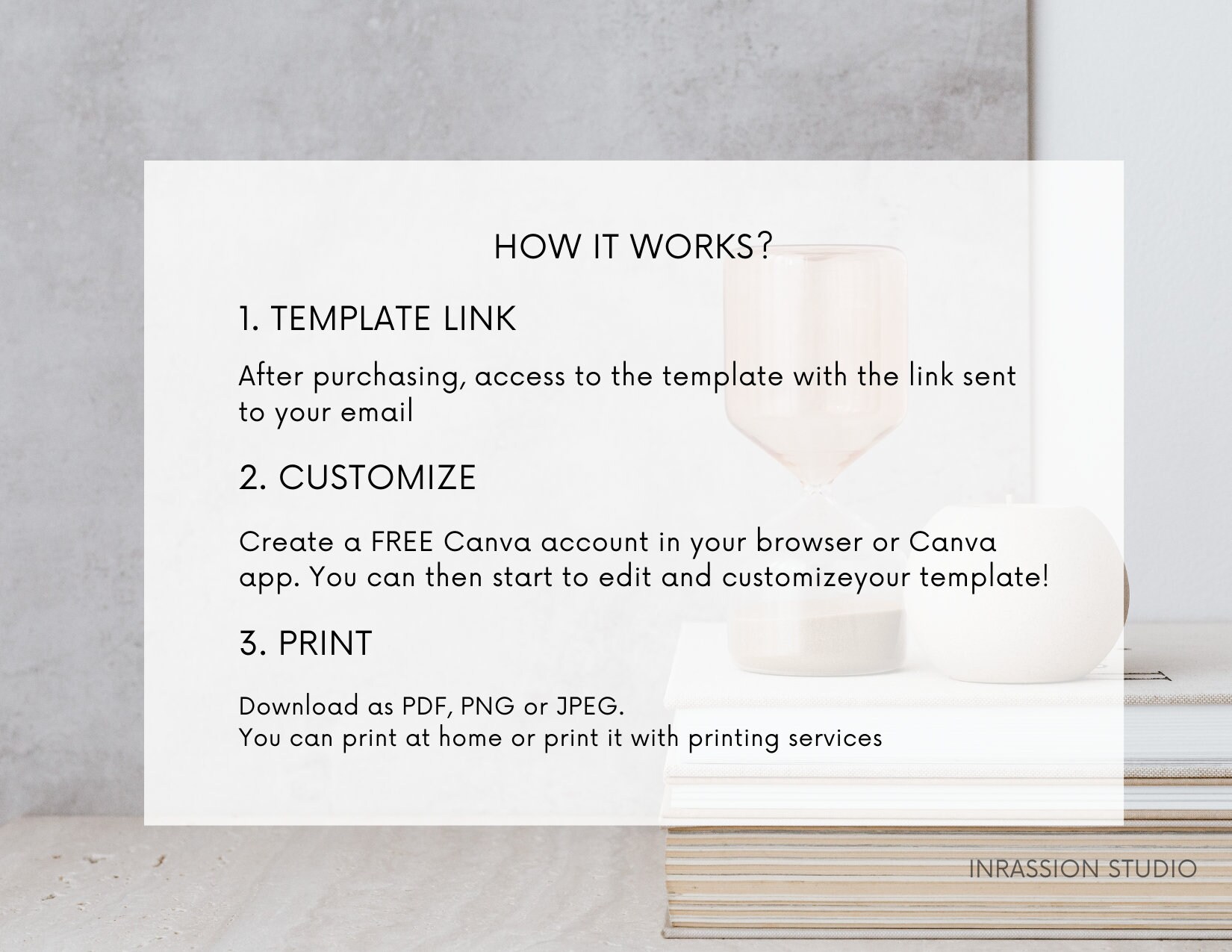 HOW IT WORKS?

1. TEMPLATE LINK

After purchasing, access to the template with the link sent to your email

2. CUSTOMIZE

Create a FREE Canva account in your browser or Canva app. You can then start to edit and customizeyour template!

3. PRINT

Download as PDF, PNG or JPEG.
You can print at home or print it with printing services

INRASSION STUDIO